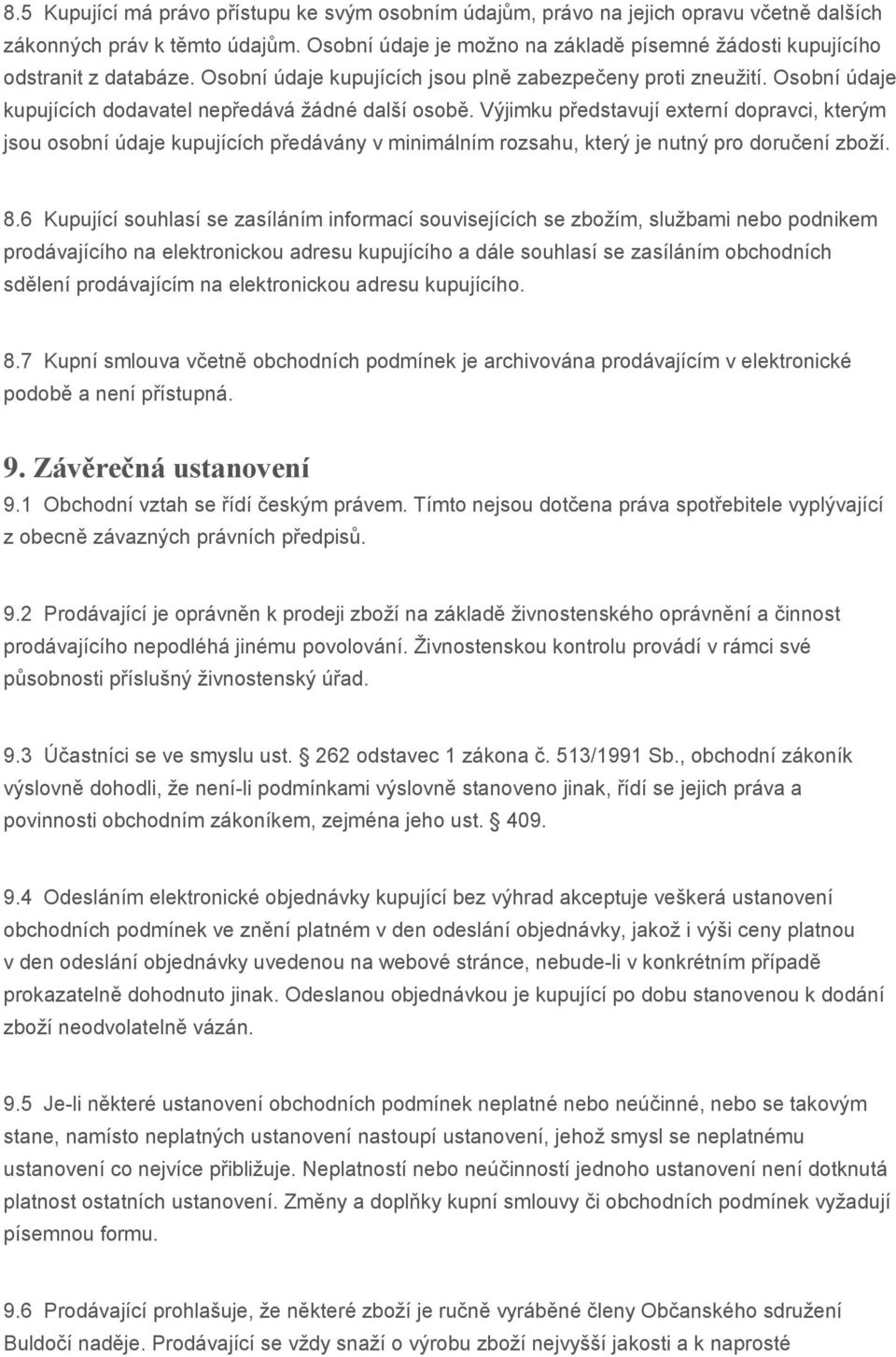 8.5 Kupující má právo přístupu ke svým osobním údajům, právo na jejich opravu včetně dalších zákonných práv k těmto údajům. Osobní údaje je možno na základě písemné žádosti kupujícího odstranit z databáze. Osobní údaje kupujících jsou plně zabezpečeny proti zneužití. Osobní údaje kupujících dodavatel nepředává žádné další osobě. Výjimku představují externí dopravci, kterým jsou osobní údaje kupujících předávány v minimálním rozsahu, který je nutný pro doručení zboží.

8.6 Kupující souhlasí se zasíláním informací souvisejících se zbožím, službami nebo podnikem prodávajícího na elektronickou adresu kupujícího a dále souhlasí se zasíláním obchodních sdělení prodávajícím na elektronickou adresu kupujícího.

8.7 Kupní smlouva včetně obchodních podmínek je archivována prodávajícím v elektronické podobě a není přístupná.

9. Závěrečná ustanovení
9.1 Obchodní vztah se řídí českým právem. Tímto nejsou dotčena práva spotřebitele vyplývající z obecně závazných právních předpisů.

9.2 Prodávající je oprávněn k prodeji zboží na základě živnostenského oprávnění a činnost prodávajícího nepodléhá jinému povolování. Živnostenskou kontrolu provádí v rámci své působnosti příslušný živnostenský úřad.

9.3 Účastníci se ve smyslu ust. 262 odstavec 1 zákona č. 513/1991 Sb., obchodní zákoník výslovně dohodli, že není-li podmínkami výslovně stanoveno jinak, řídí se jejich práva a povinnosti obchodním zákoníkem, zejména jeho ust. 409.

9.4 Odesláním elektronické objednávky kupující bez výhrad akceptuje veškerá ustanovení obchodních podmínek ve znění platném v den odeslání objednávky, jakož i výši ceny platnou v den odeslání objednávky uvedenou na webové stránce, nebude-li v konkrétním případě prokazatelně dohodnuto jinak. Odeslanou objednávkou je kupující po dobu stanovenou k dodání zboží neodvolatelně vázán.

9.5 Je-li některé ustanovení obchodních podmínek neplatné nebo neúčinné, nebo se takovým stane, namísto neplatných ustanovení nastoupí ustanovení, jehož smysl se neplatnému ustanovení co nejvíce přibližuje. Neplatností nebo neúčinností jednoho ustanovení není dotknutá platnost ostatních ustanovení. Změny a doplňky kupní smlouvy či obchodních podmínek vyžadují písemnou formu.

9.6 Prodávající prohlašuje, že některé zboží je ručně vyráběné členy Občanského sdružení Buldočí naděje. Prodávající se vždy snaží o výrobu zboží nejvyšší jakosti a k naproste